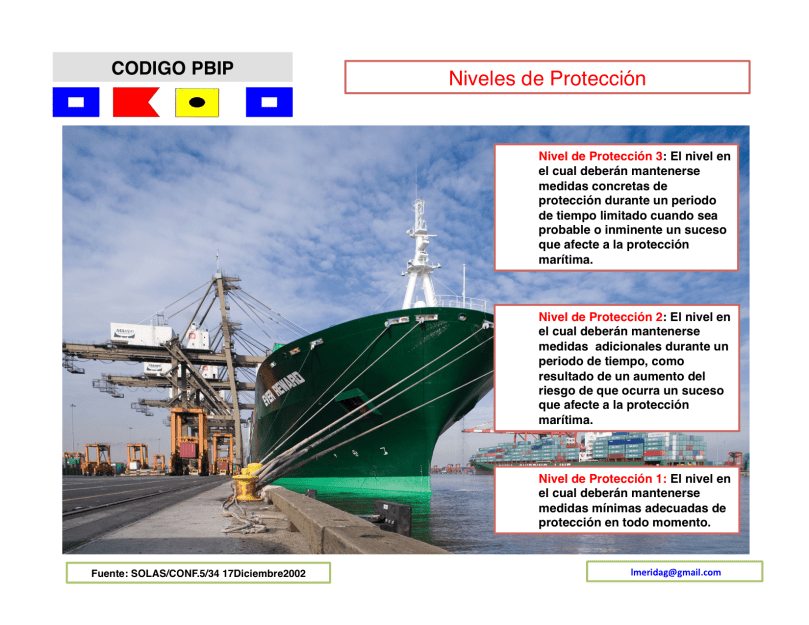 CODIGO PBIP

Niveles de Protección

Nivel de Protección 3: El nivel en el cual deberán mantenerse medidas concretas de protección durante un periodo de tiempo limitado cuando sea probable o inminente un suceso que afecte a la protección marítima.

Nivel de Protección 2: El nivel en el cual deberán mantenerse medidas adicionales durante un periodo de tiempo, como resultado de un aumento del riesgo de que ocurra un suceso que afecte a la protección marítima.

Nivel de Protección 1: El nivel en el cual deberán mantenerse medidas mínimas adecuadas de protección en todo momento.

EVER REWARD

Fuente: SOLAS/CONF.5/34 17Diciembre2002

lmeridag@gmail.com